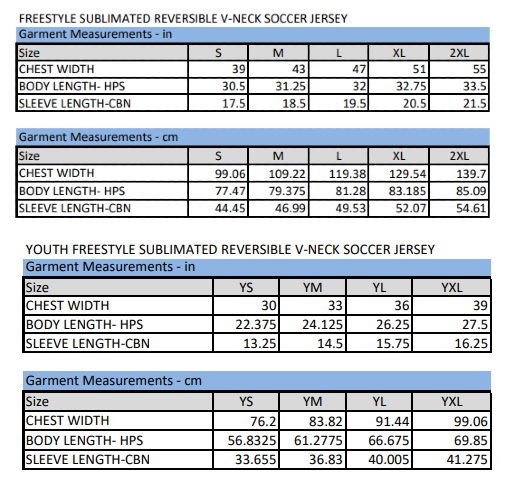 FREESTYLE SUBLIMATED REVERSIBLE V-NECK SOCCER JERSEY

Garment Measurements - in

| Size | S | M | L | XL | 2XL |
|---|---|---|---|---|---|
| CHEST WIDTH | 39 | 43 | 47 | 51 | 55 |
| BODY LENGTH- HPS | 30.5 | 31.25 | 32 | 32.75 | 33.5 |
| SLEEVE LENGTH-CBN | 17.5 | 18.5 | 19.5 | 20.5 | 21.5 |

Garment Measurements - cm

| Size | S | M | L | XL | 2XL |
|---|---|---|---|---|---|
| CHEST WIDTH | 99.06 | 109.22 | 119.38 | 129.54 | 139.7 |
| BODY LENGTH- HPS | 77.47 | 79.375 | 81.28 | 83.185 | 85.09 |
| SLEEVE LENGTH-CBN | 44.45 | 46.99 | 49.53 | 52.07 | 54.61 |

YOUTH FREESTYLE SUBLIMATED REVERSIBLE V-NECK SOCCER JERSEY

Garment Measurements - in

| Size | YS | YM | YL | YXL |
|---|---|---|---|---|
| CHEST WIDTH | 30 | 33 | 36 | 39 |
| BODY LENGTH- HPS | 22.375 | 24.125 | 26.25 | 27.5 |
| SLEEVE LENGTH-CBN | 13.25 | 14.5 | 15.75 | 16.25 |

Garment Measurements - cm

| Size | YS | YM | YL | YXL |
|---|---|---|---|---|
| CHEST WIDTH | 76.2 | 83.82 | 91.44 | 99.06 |
| BODY LENGTH- HPS | 56.8325 | 61.2775 | 66.675 | 69.85 |
| SLEEVE LENGTH-CBN | 33.655 | 36.83 | 40.005 | 41.275 |